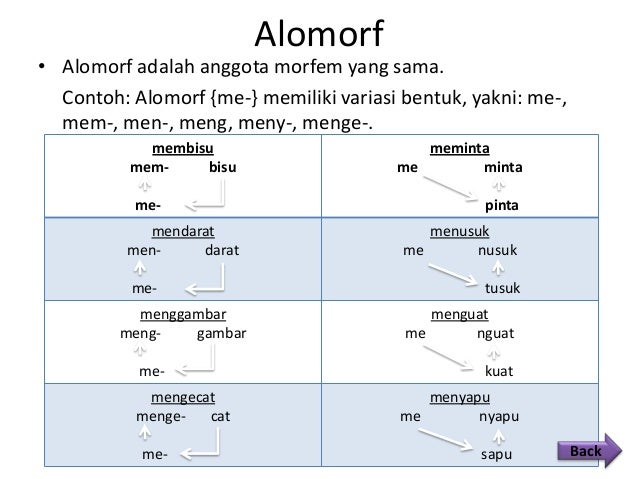 Alomorf

• Alomorf adalah anggota morfem yang sama.

Contoh: Alomorf {me-} memiliki variasi bentuk, yakni: me-, mem-, men-, meng, meny-, menge-.

| membisu<br>mem- bisu<br>me- | meminta<br>me minta<br>pinta |
|---|---|
| mendarat<br>men- darat<br>me- | menusuk<br>me nusuk<br>tusuk |
| menggambar<br>meng- gambar<br>me- | menguat<br>me nguat<br>kuat |
| mengecat<br>menge- cat<br>me- | menyapu<br>me nyapu<br>sapu |

Back